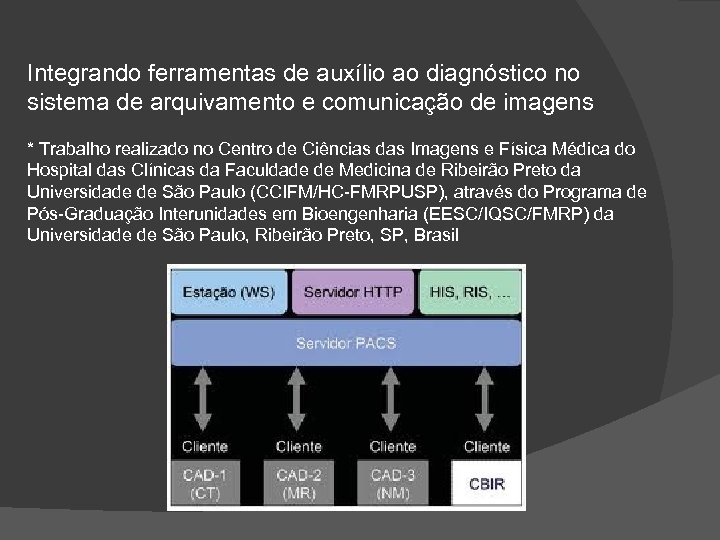 Integrando ferramentas de auxílio ao diagnóstico no sistema de arquivamento e comunicação de imagens

* Trabalho realizado no Centro de Ciências das Imagens e Física Médica do Hospital das Clínicas da Faculdade de Medicina de Ribeirão Preto da Universidade de São Paulo (CCIFM/HC-FMRPUSP), através do Programa de Pós-Graduação Interunidades em Bioengenharia (EESC/IQSC/FMRP) da Universidade de São Paulo, Ribeirão Preto, SP, Brasil

Estação (WS)
Servidor HTTP
HIS, RIS, ...
Servidor PACS
Cliente
Cliente
Cliente
Cliente
CAD-1 (CT)
CAD-2 (MR)
CAD-3 (NM)
CBIR